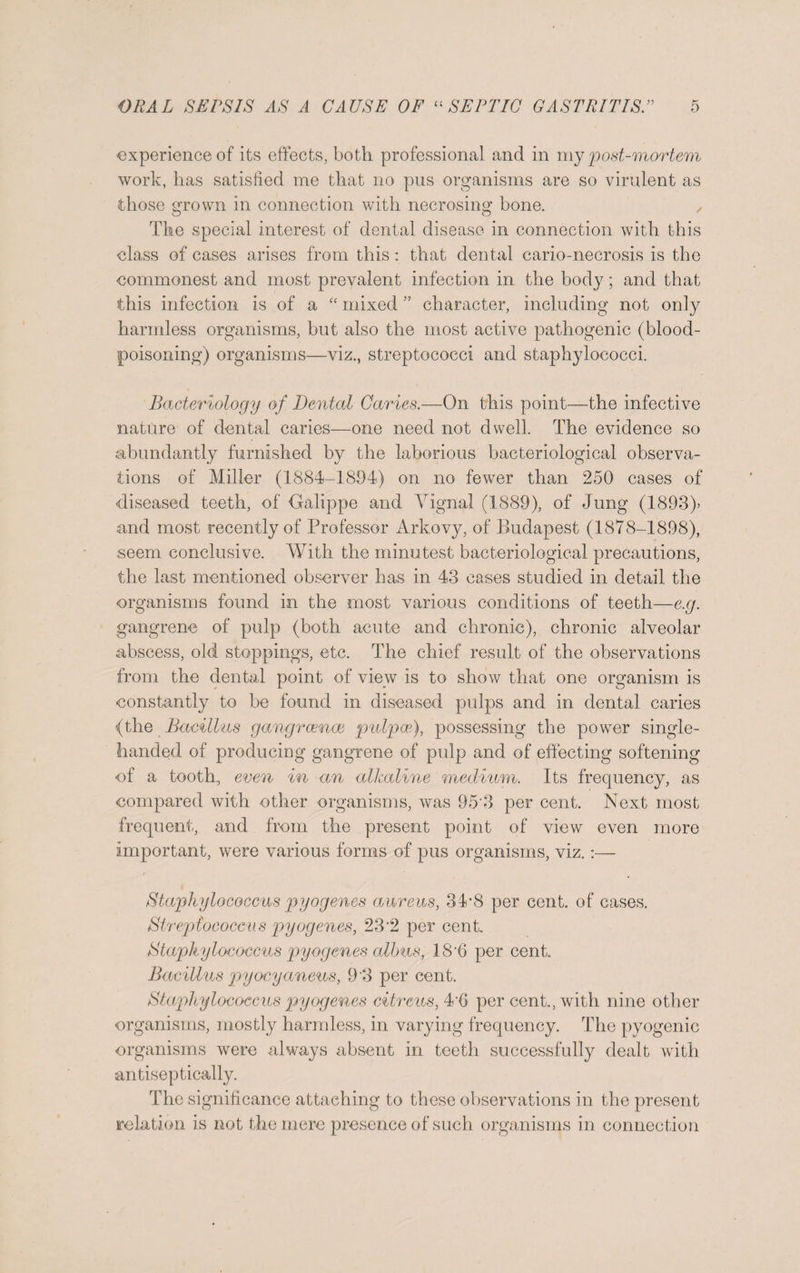 ORAL SEPSIS AS A CAUSE OF "SEPTIC GASTRITIS." 5

experience of its effects, both professional and in my post-mortem work, has satisfied me that no pus organisms are so virulent as those grown in connection with necrosing bone.

The special interest of dental disease in connection with this class of cases arises from this: that dental cario-necrosis is the commonest and most prevalent infection in the body; and that this infection is of a "mixed" character, including not only harmless organisms, but also the most active pathogenic (blood-poisoning) organisms—viz., streptococci and staphylococci.

Bacteriology of Dental Caries.—On this point—the infective nature of dental caries—one need not dwell. The evidence so abundantly furnished by the laborious bacteriological observations of Miller (1884–1894) on no fewer than 250 cases of diseased teeth, of Galippe and Vignal (1889), of Jung (1893), and most recently of Professor Arkovy, of Budapest (1878–1898), seem conclusive. With the minutest bacteriological precautions, the last mentioned observer has in 43 cases studied in detail the organisms found in the most various conditions of teeth—e.g. gangrene of pulp (both acute and chronic), chronic alveolar abscess, old stoppings, etc. The chief result of the observations from the dental point of view is to show that one organism is constantly to be found in diseased pulps and in dental caries (the Bacillus gangrænæ pulpæ), possessing the power single-handed of producing gangrene of pulp and of effecting softening of a tooth, even in an alkaline medium. Its frequency, as compared with other organisms, was 95·3 per cent. Next most frequent, and from the present point of view even more important, were various forms of pus organisms, viz. :—

Staphylococcus pyogenes aureus, 34·8 per cent. of cases.
Streptococcus pyogenes, 23·2 per cent.
Staphylococcus pyogenes albus, 18·6 per cent.
Bacillus pyocyaneus, 9·3 per cent.
Staphylococcus pyogenes citreus, 4·6 per cent., with nine other organisms, mostly harmless, in varying frequency. The pyogenic organisms were always absent in teeth successfully dealt with antiseptically.

The significance attaching to these observations in the present relation is not the mere presence of such organisms in connection